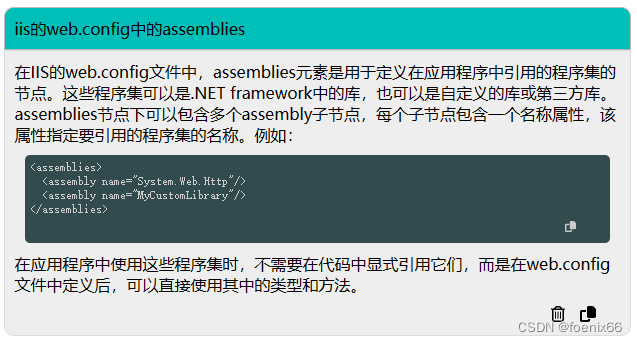 iis的web.config中的assemblies

在IIS的web.config文件中，assemblies元素是用于定义在应用程序中引用的程序集的节点。这些程序集可以是.NET framework中的库，也可以是自定义的库或第三方库。assemblies节点下可以包含多个assembly子节点，每个子节点包含一个名称属性，该属性指定要引用的程序集的名称。例如：

<assemblies>
  <assembly name="System.Web.Http"/>
  <assembly name="MyCustomLibrary"/>
</assemblies>

在应用程序中使用这些程序集时，不需要在代码中显式引用它们，而是在web.config文件中定义后，可以直接使用其中的类型和方法。

CSDN @foenix66